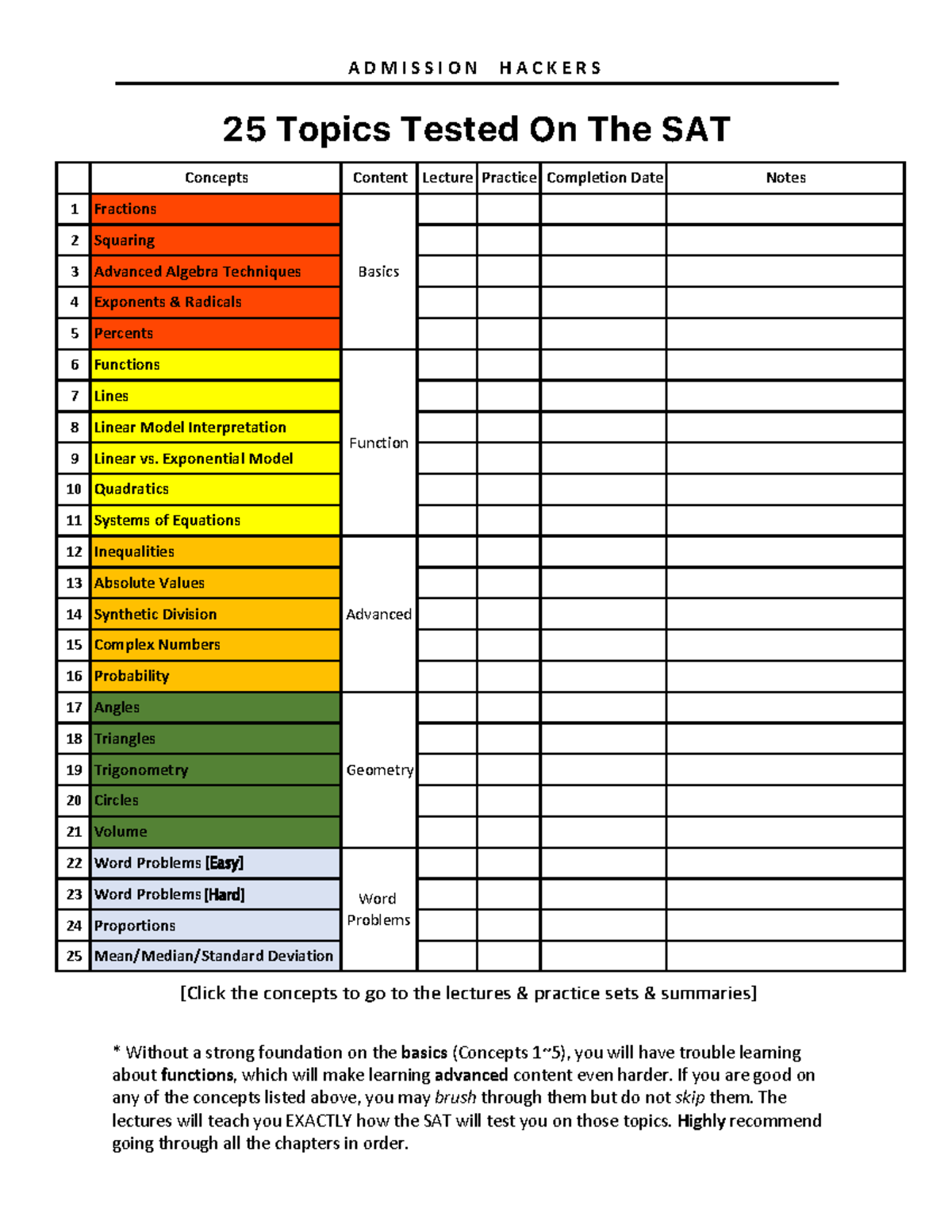 ADMISSION HACKERS

25 Topics Tested On The SAT

| | Concepts | Content | Lecture | Practice | Completion Date | Notes |
|---|---|---|---|---|---|---|
| 1 | Fractions | Basics | | | | |
| 2 | Squaring | | | | | |
| 3 | Advanced Algebra Techniques | | | | | |
| 4 | Exponents & Radicals | | | | | |
| 5 | Percents | | | | | |
| 6 | Functions | Function | | | | |
| 7 | Lines | | | | | |
| 8 | Linear Model Interpretation | | | | | |
| 9 | Linear vs. Exponential Model | | | | | |
| 10 | Quadratics | | | | | |
| 11 | Systems of Equations | | | | | |
| 12 | Inequalities | Advanced | | | | |
| 13 | Absolute Values | | | | | |
| 14 | Synthetic Division | | | | | |
| 15 | Complex Numbers | | | | | |
| 16 | Probability | | | | | |
| 17 | Angles | Geometry | | | | |
| 18 | Triangles | | | | | |
| 19 | Trigonometry | | | | | |
| 20 | Circles | | | | | |
| 21 | Volume | | | | | |
| 22 | Word Problems [Easy] | Word Problems | | | | |
| 23 | Word Problems [Hard] | | | | | |
| 24 | Proportions | | | | | |
| 25 | Mean/Median/Standard Deviation | | | | | |

[Click the concepts to go to the lectures & practice sets & summaries]

* Without a strong foundation on the basics (Concepts 1~5), you will have trouble learning about functions, which will make learning advanced content even harder. If you are good on any of the concepts listed above, you may brush through them but do not skip them. The lectures will teach you EXACTLY how the SAT will test you on those topics. Highly recommend going through all the chapters in order.